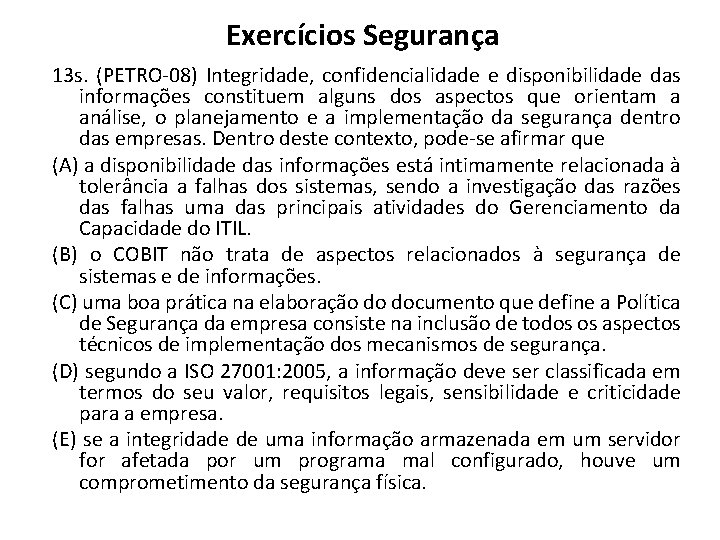 Exercícios Segurança

13s. (PETRO-08) Integridade, confidencialidade e disponibilidade das informações constituem alguns dos aspectos que orientam a análise, o planejamento e a implementação da segurança dentro das empresas. Dentro deste contexto, pode-se afirmar que

(A) a disponibilidade das informações está intimamente relacionada à tolerância a falhas dos sistemas, sendo a investigação das razões das falhas uma das principais atividades do Gerenciamento da Capacidade do ITIL.

(B) o COBIT não trata de aspectos relacionados à segurança de sistemas e de informações.

(C) uma boa prática na elaboração do documento que define a Política de Segurança da empresa consiste na inclusão de todos os aspectos técnicos de implementação dos mecanismos de segurança.

(D) segundo a ISO 27001:2005, a informação deve ser classificada em termos do seu valor, requisitos legais, sensibilidade e criticidade para a empresa.

(E) se a integridade de uma informação armazenada em um servidor for afetada por um programa mal configurado, houve um comprometimento da segurança física.